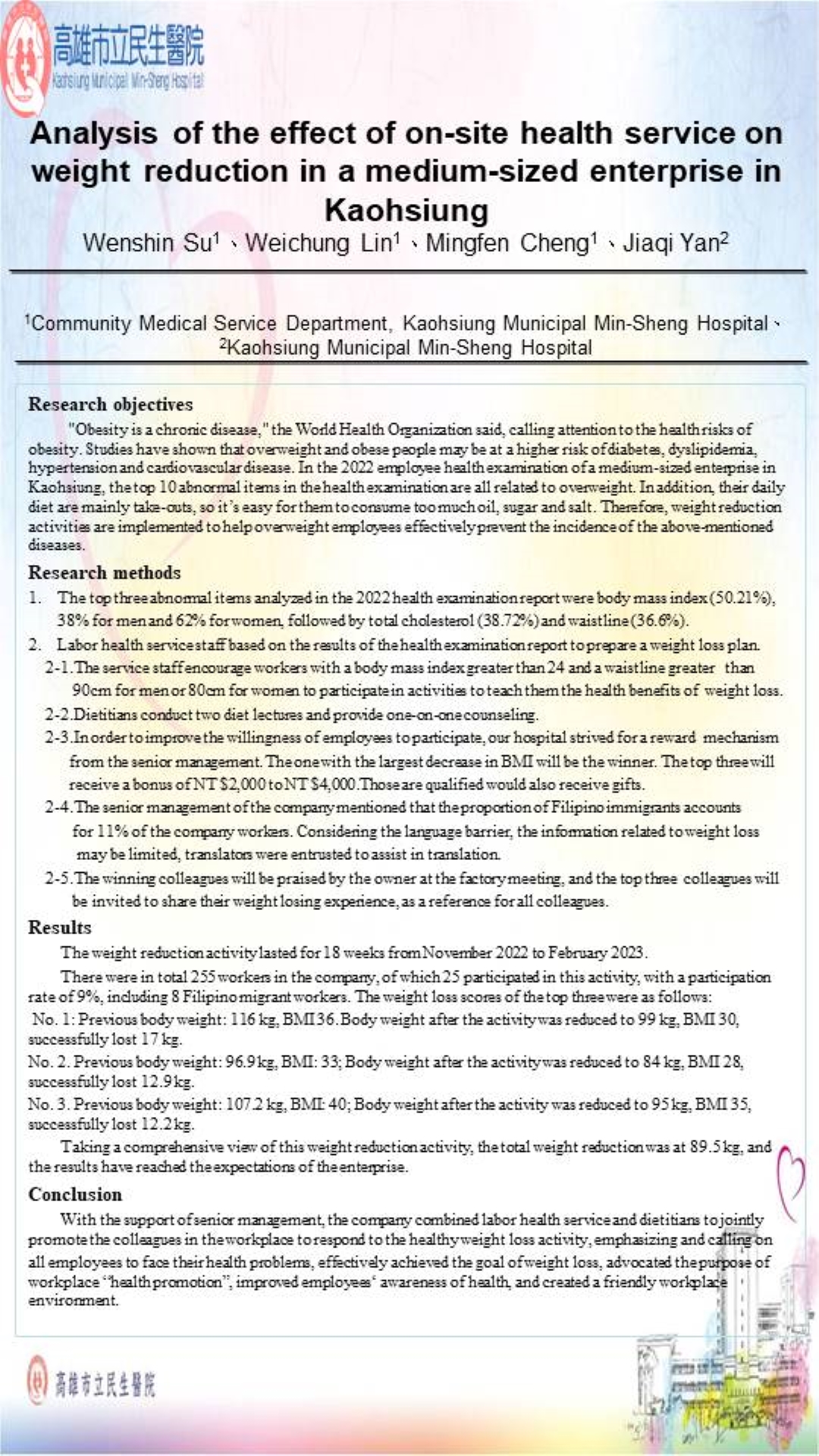 高雄市立民生醫院
Kaohsiung Municipal Min-Sheng Hospital

Analysis of the effect of on-site health service on weight reduction in a medium-sized enterprise in Kaohsiung

Wenshin Su$^1$、Weichung Lin$^1$、Mingfen Cheng$^1$、Jiaqi Yan$^2$

$^1$Community Medical Service Department, Kaohsiung Municipal Min-Sheng Hospital、$^2$Kaohsiung Municipal Min-Sheng Hospital

Research objectives

"Obesity is a chronic disease," the World Health Organization said, calling attention to the health risks of obesity. Studies have shown that overweight and obese people may be at a higher risk of diabetes, dyslipidemia, hypertension and cardiovascular disease. In the 2022 employee health examination of a medium-sized enterprise in Kaohsiung, the top 10 abnormal items in the health examination are all related to overweight. In addition, their daily diet are mainly take-outs, so it's easy for them to consume too much oil, sugar and salt. Therefore, weight reduction activities are implemented to help overweight employees effectively prevent the incidence of the above-mentioned diseases.

Research methods

1. The top three abnormal items analyzed in the 2022 health examination report were body mass index (50.21%), 38% for men and 62% for women, followed by total cholesterol (38.72%) and waistline (36.6%).
2. Labor health service staff based on the results of the health examination report to prepare a weight loss plan.
2-1. The service staff encourage workers with a body mass index greater than 24 and a waistline greater than 90cm for men or 80cm for women to participate in activities to teach them the health benefits of weight loss.
2-2. Dietitians conduct two diet lectures and provide one-on-one counseling.
2-3. In order to improve the willingness of employees to participate, our hospital strived for a reward mechanism from the senior management. The one with the largest decrease in BMI will be the winner. The top three will receive a bonus of NT $2,000 to NT $4,000. Those are qualified would also receive gifts.
2-4. The senior management of the company mentioned that the proportion of Filipino immigrants accounts for 11% of the company workers. Considering the language barrier, the information related to weight loss may be limited, translators were entrusted to assist in translation.
2-5. The winning colleagues will be praised by the owner at the factory meeting, and the top three colleagues will be invited to share their weight losing experience, as a reference for all colleagues.

Results

The weight reduction activity lasted for 18 weeks from November 2022 to February 2023.

There were in total 255 workers in the company, of which 25 participated in this activity, with a participation rate of 9%, including 8 Filipino migrant workers. The weight loss scores of the top three were as follows:
No. 1: Previous body weight: 116 kg, BMI 36. Body weight after the activity was reduced to 99 kg, BMI 30, successfully lost 17 kg.
No. 2. Previous body weight: 96.9 kg, BMI: 33; Body weight after the activity was reduced to 84 kg, BMI 28, successfully lost 12.9 kg.
No. 3. Previous body weight: 107.2 kg, BMI: 40; Body weight after the activity was reduced to 95 kg, BMI 35, successfully lost 12.2 kg.

Taking a comprehensive view of this weight reduction activity, the total weight reduction was at 89.5 kg, and the results have reached the expectations of the enterprise.

Conclusion

With the support of senior management, the company combined labor health service and dietitians to jointly promote the colleagues in the workplace to respond to the healthy weight loss activity, emphasizing and calling on all employees to face their health problems, effectively achieved the goal of weight loss, advocated the purpose of workplace "health promotion", improved employees' awareness of health, and created a friendly workplace environment.

高雄市立民生醫院